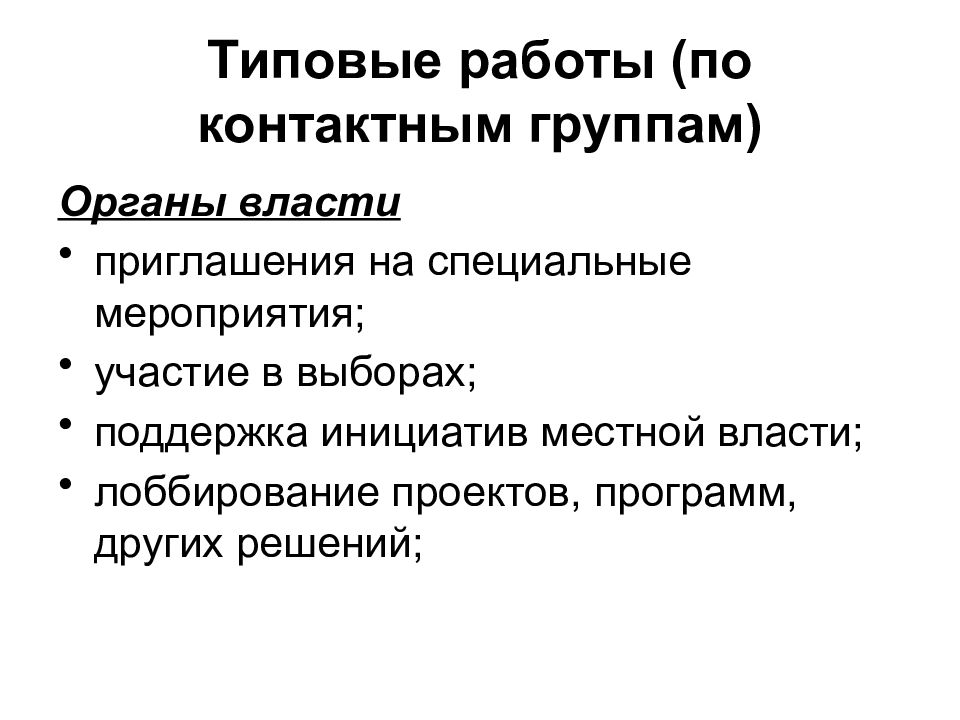 Типовые работы (по контактным группам)

Органы власти

• приглашения на специальные мероприятия;
• участие в выборах;
• поддержка инициатив местной власти;
• лоббирование проектов, программ, других решений;